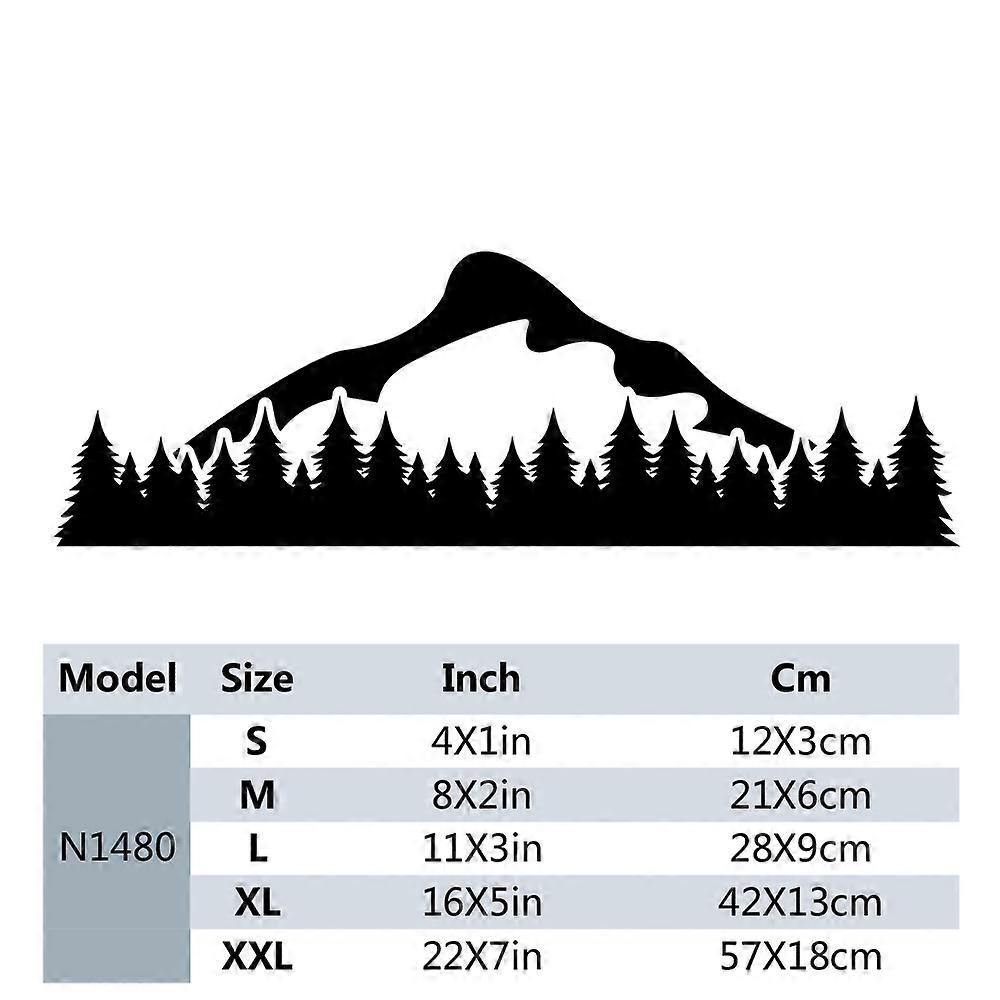 | Model | Size | Inch | Cm |
|---|---|---|---|
| N1480 | S | 4X1in | 12X3cm |
|  | M | 8X2in | 21X6cm |
|  | L | 11X3in | 28X9cm |
|  | XL | 16X5in | 42X13cm |
|  | XXL | 22X7in | 57X18cm |